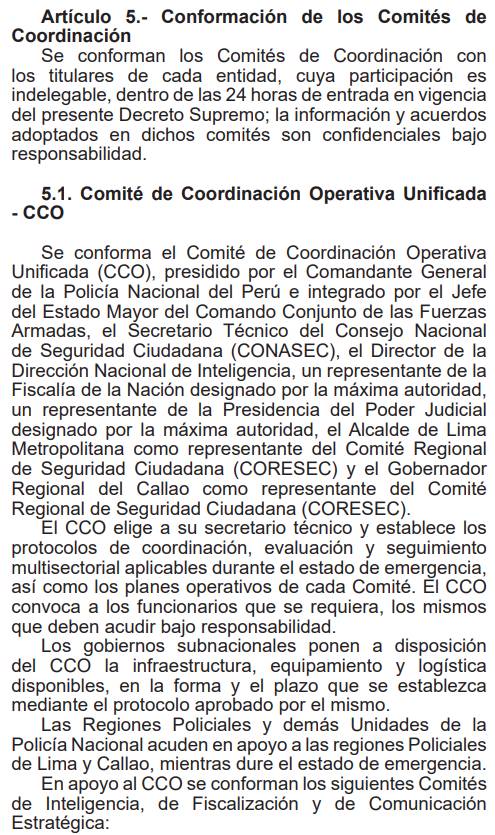 Artículo 5.- Conformación de los Comités de Coordinación

Se conforman los Comités de Coordinación con los titulares de cada entidad, cuya participación es indelegable, dentro de las 24 horas de entrada en vigencia del presente Decreto Supremo; la información y acuerdos adoptados en dichos comités son confidenciales bajo responsabilidad.

5.1. Comité de Coordinación Operativa Unificada - CCO

Se conforma el Comité de Coordinación Operativa Unificada (CCO), presidido por el Comandante General de la Policía Nacional del Perú e integrado por el Jefe del Estado Mayor del Comando Conjunto de las Fuerzas Armadas, el Secretario Técnico del Consejo Nacional de Seguridad Ciudadana (CONASEC), el Director de la Dirección Nacional de Inteligencia, un representante de la Fiscalía de la Nación designado por la máxima autoridad, un representante de la Presidencia del Poder Judicial designado por la máxima autoridad, el Alcalde de Lima Metropolitana como representante del Comité Regional de Seguridad Ciudadana (CORESEC) y el Gobernador Regional del Callao como representante del Comité Regional de Seguridad Ciudadana (CORESEC).

El CCO elige a su secretario técnico y establece los protocolos de coordinación, evaluación y seguimiento multisectorial aplicables durante el estado de emergencia, así como los planes operativos de cada Comité. El CCO convoca a los funcionarios que se requiera, los mismos que deben acudir bajo responsabilidad.

Los gobiernos subnacionales ponen a disposición del CCO la infraestructura, equipamiento y logística disponibles, en la forma y el plazo que se establezca mediante el protocolo aprobado por el mismo.

Las Regiones Policiales y demás Unidades de la Policía Nacional acuden en apoyo a las regiones Policiales de Lima y Callao, mientras dure el estado de emergencia.

En apoyo al CCO se conforman los siguientes Comités de Inteligencia, de Fiscalización y de Comunicación Estratégica: